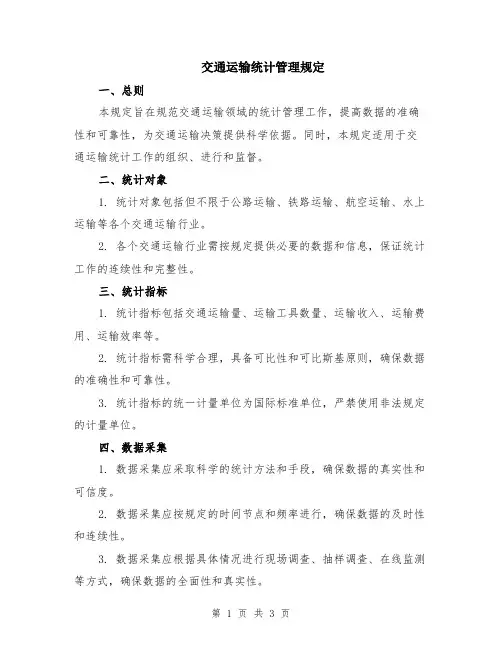 交通运输统计管理规定

一、总则

本规定旨在规范交通运输领域的统计管理工作，提高数据的准确性和可靠性，为交通运输决策提供科学依据。同时，本规定适用于交通运输统计工作的组织、进行和监督。

二、统计对象

1. 统计对象包括但不限于公路运输、铁路运输、航空运输、水上运输等各个交通运输行业。

2. 各个交通运输行业需按规定提供必要的数据和信息，保证统计工作的连续性和完整性。

三、统计指标

1. 统计指标包括交通运输量、运输工具数量、运输收入、运输费用、运输效率等。

2. 统计指标需科学合理，具备可比性和可比斯基原则，确保数据的准确性和可靠性。

3. 统计指标的统一计量单位为国际标准单位，严禁使用非法规定的计量单位。

四、数据采集

1. 数据采集应采取科学的统计方法和手段，确保数据的真实性和可信度。

2. 数据采集应按规定的时间节点和频率进行，确保数据的及时性和连续性。

3. 数据采集应根据具体情况进行现场调查、抽样调查、在线监测等方式，确保数据的全面性和真实性。

第 1 页 共 3 页